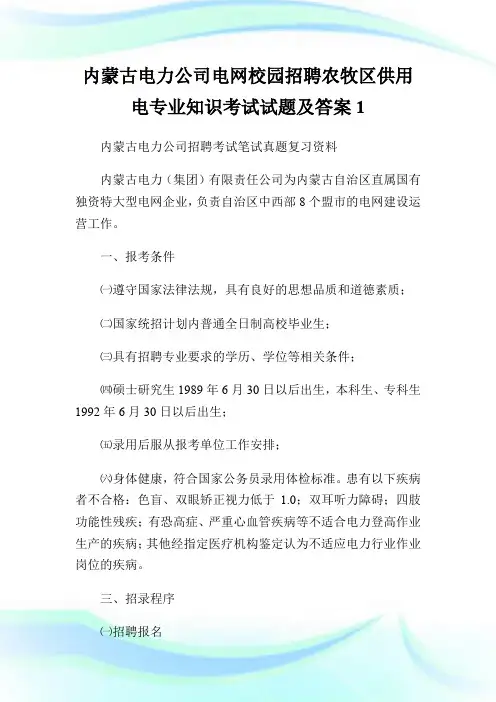 内蒙古电力公司电网校园招聘农牧区供用电专业知识考试试题及答案 1

内蒙古电力公司招聘考试笔试真题复习资料

内蒙古电力（集团）有限责任公司为内蒙古自治区直属国有独资特大型电网企业，负责自治区中西部 8 个盟市的电网建设运营工作。

一、报考条件

㈠遵守国家法律法规，具有良好的思想品质和道德素质；

㈡国家统招计划内普通全日制高校毕业生；

㈢具有招聘专业要求的学历、学位等相关条件；

㈣硕士研究生 1989 年 6 月 30 日以后出生，本科生、专科生 1992 年 6 月 30 日以后出生；

㈤录用后服从报考单位工作安排；

㈥身体健康，符合国家公务员录用体检标准。患有以下疾病者不合格：色盲、双眼矫正视力低于 1.0；双耳听力障碍；四肢功能性残疾；有恐高症、严重心血管疾病等不适合电力登高作业生产的疾病；其他经指定医疗机构鉴定认为不适应电力行业作业岗位的疾病。

三、招录程序

㈠招聘报名